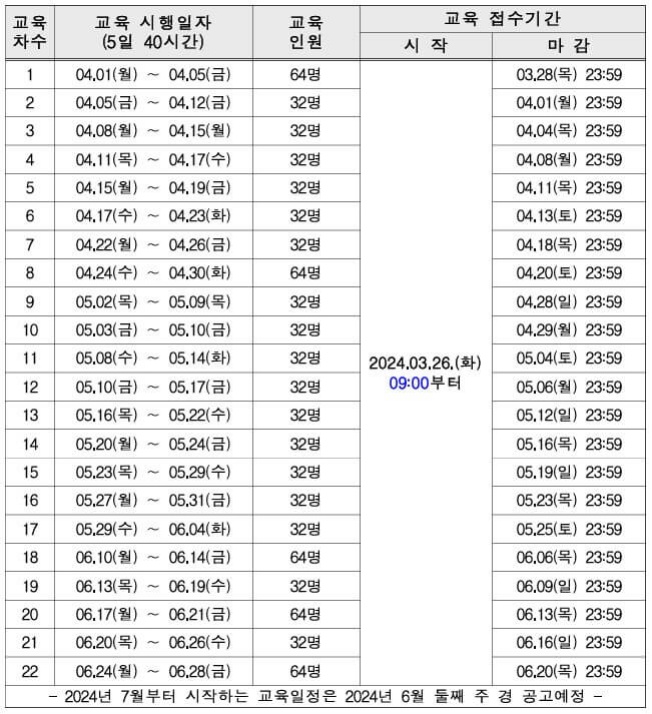 | 교육 차수 | 교육 시행일자 (5일 40시간) | 교육 인원 | 교육 접수기간 시 작 | 교육 접수기간 마 감 |
|---|---|---|---|---|
| 1 | 04.01(월) ~ 04.05(금) | 64명 | 2024.03.26.(화) 09:00부터 | 03.28(목) 23:59 |
| 2 | 04.05(금) ~ 04.12(금) | 32명 | | 04.01(월) 23:59 |
| 3 | 04.08(월) ~ 04.15(월) | 32명 | | 04.04(목) 23:59 |
| 4 | 04.11(목) ~ 04.17(수) | 32명 | | 04.08(월) 23:59 |
| 5 | 04.15(월) ~ 04.19(금) | 32명 | | 04.11(목) 23:59 |
| 6 | 04.17(수) ~ 04.23(화) | 32명 | | 04.13(토) 23:59 |
| 7 | 04.22(월) ~ 04.26(금) | 32명 | | 04.18(목) 23:59 |
| 8 | 04.24(수) ~ 04.30(화) | 64명 | | 04.20(토) 23:59 |
| 9 | 05.02(목) ~ 05.09(목) | 32명 | | 04.28(일) 23:59 |
| 10 | 05.03(금) ~ 05.10(금) | 32명 | | 04.29(월) 23:59 |
| 11 | 05.08(수) ~ 05.14(화) | 32명 | | 05.04(토) 23:59 |
| 12 | 05.10(금) ~ 05.17(금) | 32명 | | 05.06(월) 23:59 |
| 13 | 05.16(목) ~ 05.22(수) | 32명 | | 05.12(일) 23:59 |
| 14 | 05.20(월) ~ 05.24(금) | 32명 | | 05.16(목) 23:59 |
| 15 | 05.23(목) ~ 05.29(수) | 32명 | | 05.19(일) 23:59 |
| 16 | 05.27(월) ~ 05.31(금) | 32명 | | 05.23(목) 23:59 |
| 17 | 05.29(수) ~ 06.04(화) | 32명 | | 05.25(토) 23:59 |
| 18 | 06.10(월) ~ 06.14(금) | 64명 | | 06.06(목) 23:59 |
| 19 | 06.13(목) ~ 06.19(수) | 32명 | | 06.09(일) 23:59 |
| 20 | 06.17(월) ~ 06.21(금) | 64명 | | 06.13(목) 23:59 |
| 21 | 06.20(목) ~ 06.26(수) | 32명 | | 06.16(일) 23:59 |
| 22 | 06.24(월) ~ 06.28(금) | 64명 | | 06.20(목) 23:59 |

- 2024년 7월부터 시작하는 교육일정은 2024년 6월 둘째 주 경 공고예정 -